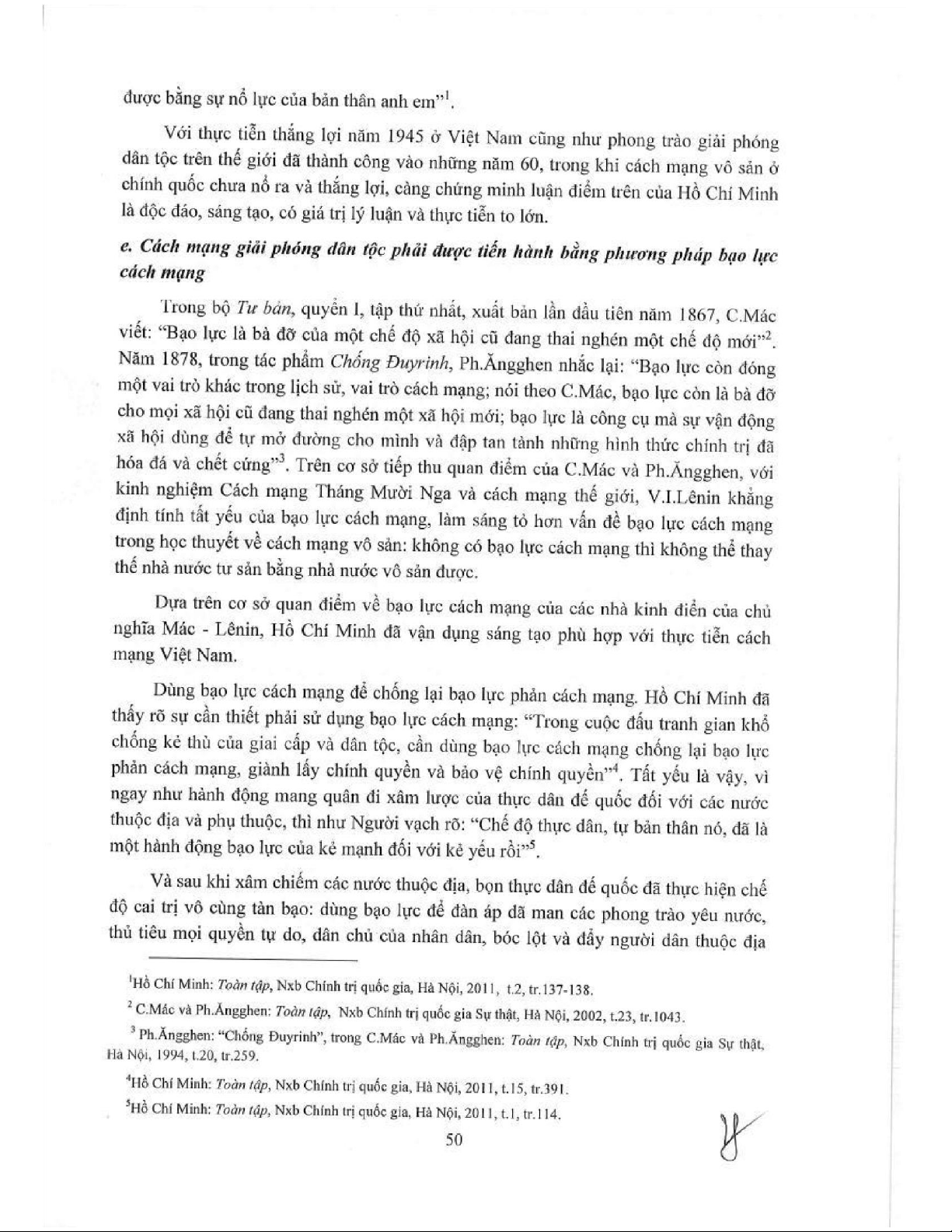 được bằng sự nổ lực của bản thân anh em"$^1$.

Với thực tiễn thắng lợi năm 1945 ở Việt Nam cũng như phong trào giải phóng dân tộc trên thế giới đã thành công vào những năm 60, trong khi cách mạng vô sản ở chính quốc chưa nổ ra và thắng lợi, càng chứng minh luận điểm trên của Hồ Chí Minh là độc đáo, sáng tạo, có giá trị lý luận và thực tiễn to lớn.

e. Cách mạng giải phóng dân tộc phải được tiến hành bằng phương pháp bạo lực cách mạng

Trong bộ Tư bản, quyển I, tập thứ nhất, xuất bản lần đầu tiên năm 1867, C.Mác viết: "Bạo lực là bà đỡ của một chế độ xã hội cũ đang thai nghén một chế độ mới"$^2$. Năm 1878, trong tác phẩm Chống Đuyrinh, Ph.Ăngghen nhắc lại: "Bạo lực còn đóng một vai trò khác trong lịch sử, vai trò cách mạng; nói theo C.Mác, bạo lực còn là bà đỡ cho mọi xã hội cũ đang thai nghén một xã hội mới; bạo lực là công cụ mà sự vận động xã hội dùng để tự mở đường cho mình và đập tan tành những hình thức chính trị đã hóa đá và chết cứng"$^3$. Trên cơ sở tiếp thu quan điểm của C.Mác và Ph.Ăngghen, với kinh nghiệm Cách mạng Tháng Mười Nga và cách mạng thế giới, V.I.Lênin khẳng định tính tất yếu của bạo lực cách mạng, làm sáng tỏ hơn vấn đề bạo lực cách mạng trong học thuyết về cách mạng vô sản: không có bạo lực cách mạng thì không thể thay thế nhà nước tư sản bằng nhà nước vô sản được.

Dựa trên cơ sở quan điểm về bạo lực cách mạng của các nhà kinh điển của chủ nghĩa Mác - Lênin, Hồ Chí Minh đã vận dụng sáng tạo phù hợp với thực tiễn cách mạng Việt Nam.

Dùng bạo lực cách mạng để chống lại bạo lực phản cách mạng. Hồ Chí Minh đã thấy rõ sự cần thiết phải sử dụng bạo lực cách mạng: "Trong cuộc đấu tranh gian khổ chống kẻ thù của giai cấp và dân tộc, cần dùng bạo lực cách mạng chống lại bạo lực phản cách mạng, giành lấy chính quyền và bảo vệ chính quyền"$^4$. Tất yếu là vậy, vì ngay như hành động mang quân đi xâm lược của thực dân đế quốc đối với các nước thuộc địa và phụ thuộc, thì như Người vạch rõ: "Chế độ thực dân, tự bản thân nó, đã là một hành động bạo lực của kẻ mạnh đối với kẻ yếu rồi"$^5$.

Và sau khi xâm chiếm các nước thuộc địa, bọn thực dân đế quốc đã thực hiện chế độ cai trị vô cùng tàn bạo: dùng bạo lực để đàn áp dã man các phong trào yêu nước, thủ tiêu mọi quyền tự do, dân chủ của nhân dân, bóc lột và đẩy người dân thuộc địa

$^1$Hồ Chí Minh: Toàn tập, Nxb Chính trị quốc gia, Hà Nội, 2011, t.2, tr.137-138.

$^2$ C.Mác và Ph.Ăngghen: Toàn tập, Nxb Chính trị quốc gia Sự thật, Hà Nội, 2002, t.23, tr.1043.

$^3$ Ph.Ăngghen: "Chống Đuyrinh", trong C.Mác và Ph.Ăngghen: Toàn tập, Nxb Chính trị quốc gia Sự thật, Hà Nội, 1994, t.20, tr.259.

$^4$Hồ Chí Minh: Toàn tập, Nxb Chính trị quốc gia, Hà Nội, 2011, t.15, tr.391.

$^5$Hồ Chí Minh: Toàn tập, Nxb Chính trị quốc gia, Hà Nội, 2011, t.1, tr.114.

50